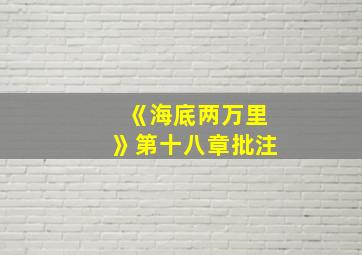 《海底两万里》第十八章批注